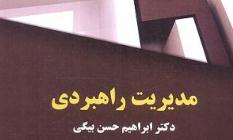 مدیریت راهبردی

دکتر ابراهیم حسن بیگی